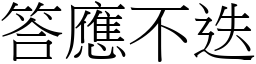 答應不迭